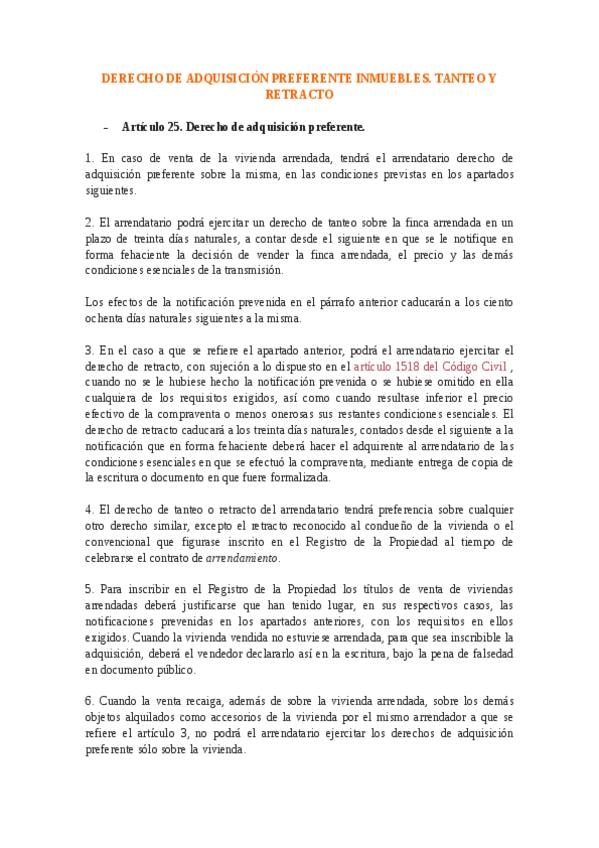 DERECHO DE ADQUISICIÓN PREFERENTE INMUEBLES. TANTEO Y RETRACTO

– Artículo 25. Derecho de adquisición preferente.

1. En caso de venta de la vivienda arrendada, tendrá el arrendatario derecho de adquisición preferente sobre la misma, en las condiciones previstas en los apartados siguientes.

2. El arrendatario podrá ejercitar un derecho de tanteo sobre la finca arrendada en un plazo de treinta días naturales, a contar desde el siguiente en que se le notifique en forma fehaciente la decisión de vender la finca arrendada, el precio y las demás condiciones esenciales de la transmisión.

Los efectos de la notificación prevenida en el párrafo anterior caducarán a los ciento ochenta días naturales siguientes a la misma.

3. En el caso a que se refiere el apartado anterior, podrá el arrendatario ejercitar el derecho de retracto, con sujeción a lo dispuesto en el artículo 1518 del Código Civil , cuando no se le hubiese hecho la notificación prevenida o se hubiese omitido en ella cualquiera de los requisitos exigidos, así como cuando resultase inferior el precio efectivo de la compraventa o menos onerosas sus restantes condiciones esenciales. El derecho de retracto caducará a los treinta días naturales, contados desde el siguiente a la notificación que en forma fehaciente deberá hacer el adquirente al arrendatario de las condiciones esenciales en que se efectuó la compraventa, mediante entrega de copia de la escritura o documento en que fuere formalizada.

4. El derecho de tanteo o retracto del arrendatario tendrá preferencia sobre cualquier otro derecho similar, excepto el retracto reconocido al condueño de la vivienda o el convencional que figurase inscrito en el Registro de la Propiedad al tiempo de celebrarse el contrato de arrendamiento.

5. Para inscribir en el Registro de la Propiedad los títulos de venta de viviendas arrendadas deberá justificarse que han tenido lugar, en sus respectivos casos, las notificaciones prevenidas en los apartados anteriores, con los requisitos en ellos exigidos. Cuando la vivienda vendida no estuviese arrendada, para que sea inscribible la adquisición, deberá el vendedor declararlo así en la escritura, bajo la pena de falsedad en documento público.

6. Cuando la venta recaiga, además de sobre la vivienda arrendada, sobre los demás objetos alquilados como accesorios de la vivienda por el mismo arrendador a que se refiere el artículo 3, no podrá el arrendatario ejercitar los derechos de adquisición preferente sólo sobre la vivienda.